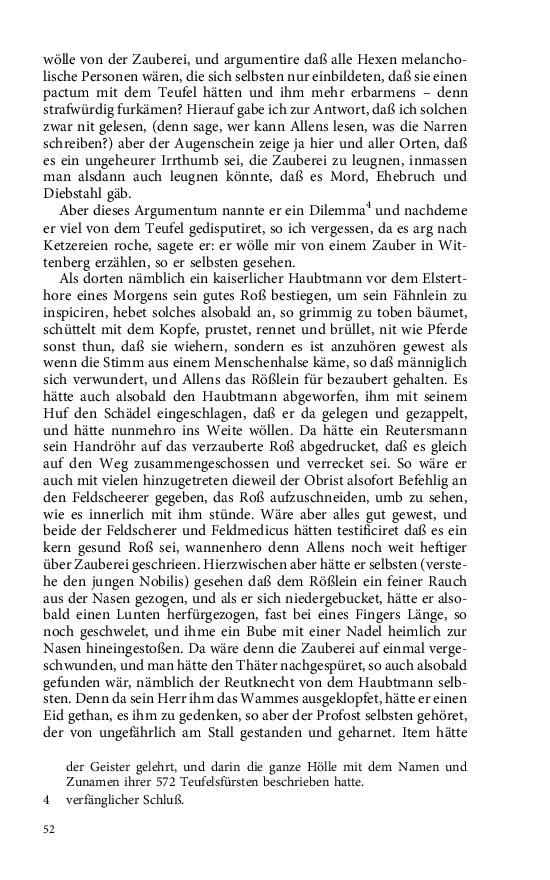 wölle von der Zauberei, und argumentire daß alle Hexen melancholische Personen wären, die sich selbsten nur einbildeten, daß sie einen pactum mit dem Teufel hätten und ihm mehr erbarmens – denn strafwürdig furkämen? Hierauf gabe ich zur Antwort, daß ich solchen zwar nit gelesen, (denn sage, wer kann Allens lesen, was die Narren schreiben?) aber der Augenschein zeige ja hier und aller Orten, daß es ein ungeheurer Irrthumb sei, die Zauberei zu leugnen, inmassen man alsdann auch leugnen könnte, daß es Mord, Ehebruch und Diebstahl gäb.

Aber dieses Argumentum nannte er ein Dilemma$^4$ und nachdeme er viel von dem Teufel gedisputiret, so ich vergessen, da es arg nach Ketzereien roche, sagete er: er wölle mir von einem Zauber in Wittenberg erzählen, so er selbsten gesehen.

Als dorten nämblich ein kaiserlicher Haubtmann vor dem Elsterthore eines Morgens sein gutes Roß bestiegen, um sein Fähnlein zu inspiciren, hebet solches alsobald an, so grimmig zu toben bäumet, schüttelt mit dem Kopfe, prustet, rennet und brüllet, nit wie Pferde sonst thun, daß sie wiehern, sondern es ist anzuhören gewest als wenn die Stimm aus einem Menschenhalse käme, so daß männiglich sich verwundert, und Allens das Rößlein für bezaubert gehalten. Es hätte auch alsobald den Haubtmann abgeworfen, ihm mit seinem Huf den Schädel eingeschlagen, daß er da gelegen und gezappelt, und hätte nunmehro ins Weite wöllen. Da hätte ein Reutersmann sein Handröhr auf das verzauberte Roß abgedrucket, daß es gleich auf den Weg zusammengeschossen und verrecket sei. So wäre er auch mit vielen hinzugetreten dieweil der Obrist alsofort Befehlig an den Feldscheerer gegeben, das Roß aufzuschneiden, umb zu sehen, wie es innerlich mit ihm stünde. Wäre aber alles gut gewest, und beide der Feldscherer und Feldmedicus hätten testificiret daß es ein kern gesund Roß sei, wannenhero denn Allens noch weit heftiger über Zauberei geschrieen. Hierzwischen aber hätte er selbsten (verstehe den jungen Nobilis) gesehen daß dem Rößlein ein feiner Rauch aus der Nasen gezogen, und als er sich niedergebucket, hätte er alsobald einen Lunten herfürgezogen, fast bei eines Fingers Länge, so noch geschwelet, und ihme ein Bube mit einer Nadel heimlich zur Nasen hineingestoßen. Da wäre denn die Zauberei auf einmal vergeschwunden, und man hätte den Thäter nachgespüret, so auch alsobald gefunden wär, nämblich der Reutknecht von dem Haubtmann selbsten. Denn da sein Herr ihm das Wammes ausgeklopfet, hätte er einen Eid gethan, es ihm zu gedenken, so aber der Profost selbsten gehöret, der von ungefährlich am Stall gestanden und geharnet. Item hätte

der Geister gelehrt, und darin die ganze Hölle mit dem Namen und Zunamen ihrer 572 Teufelsfürsten beschrieben hatte.

4 verfänglicher Schluß.

52